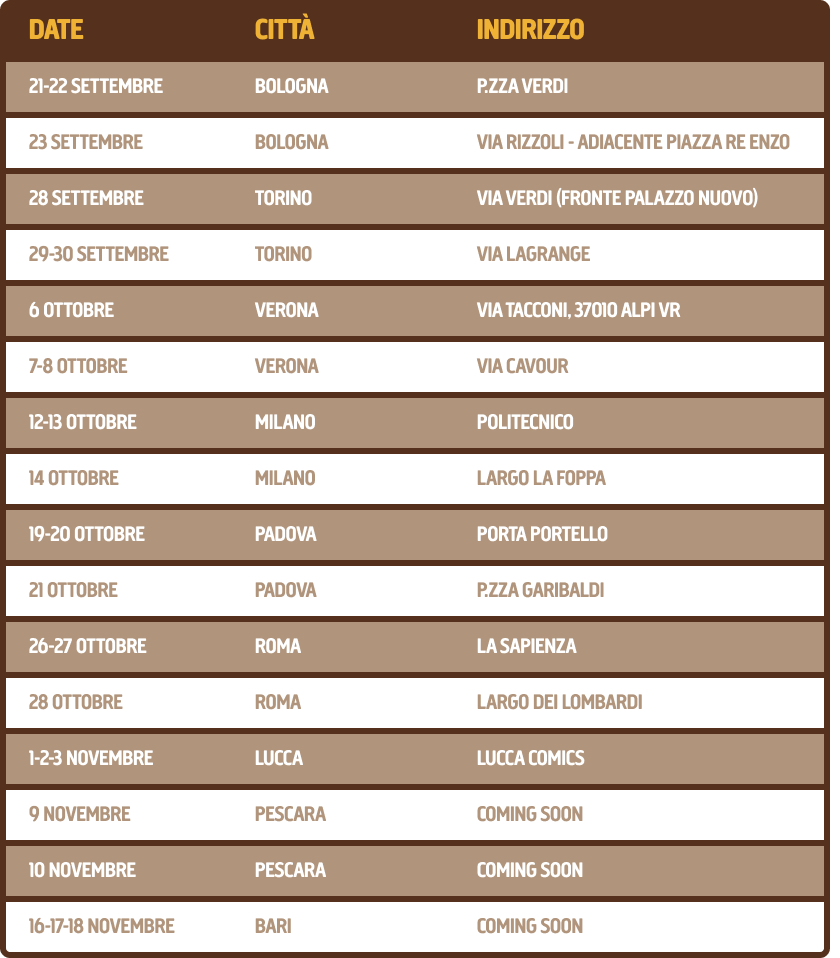 | DATE | CITTÀ | INDIRIZZO |
|---|---|---|
| 21-22 SETTEMBRE | BOLOGNA | P.ZZA VERDI |
| 23 SETTEMBRE | BOLOGNA | VIA RIZZOLI - ADIACENTE PIAZZA RE ENZO |
| 28 SETTEMBRE | TORINO | VIA VERDI (FRONTE PALAZZO NUOVO) |
| 29-30 SETTEMBRE | TORINO | VIA LAGRANGE |
| 6 OTTOBRE | VERONA | VIA TACCONI, 37010 ALPI VR |
| 7-8 OTTOBRE | VERONA | VIA CAVOUR |
| 12-13 OTTOBRE | MILANO | POLITECNICO |
| 14 OTTOBRE | MILANO | LARGO LA FOPPA |
| 19-20 OTTOBRE | PADOVA | PORTA PORTELLO |
| 21 OTTOBRE | PADOVA | P.ZZA GARIBALDI |
| 26-27 OTTOBRE | ROMA | LA SAPIENZA |
| 28 OTTOBRE | ROMA | LARGO DEI LOMBARDI |
| 1-2-3 NOVEMBRE | LUCCA | LUCCA COMICS |
| 9 NOVEMBRE | PESCARA | COMING SOON |
| 10 NOVEMBRE | PESCARA | COMING SOON |
| 16-17-18 NOVEMBRE | BARI | COMING SOON |